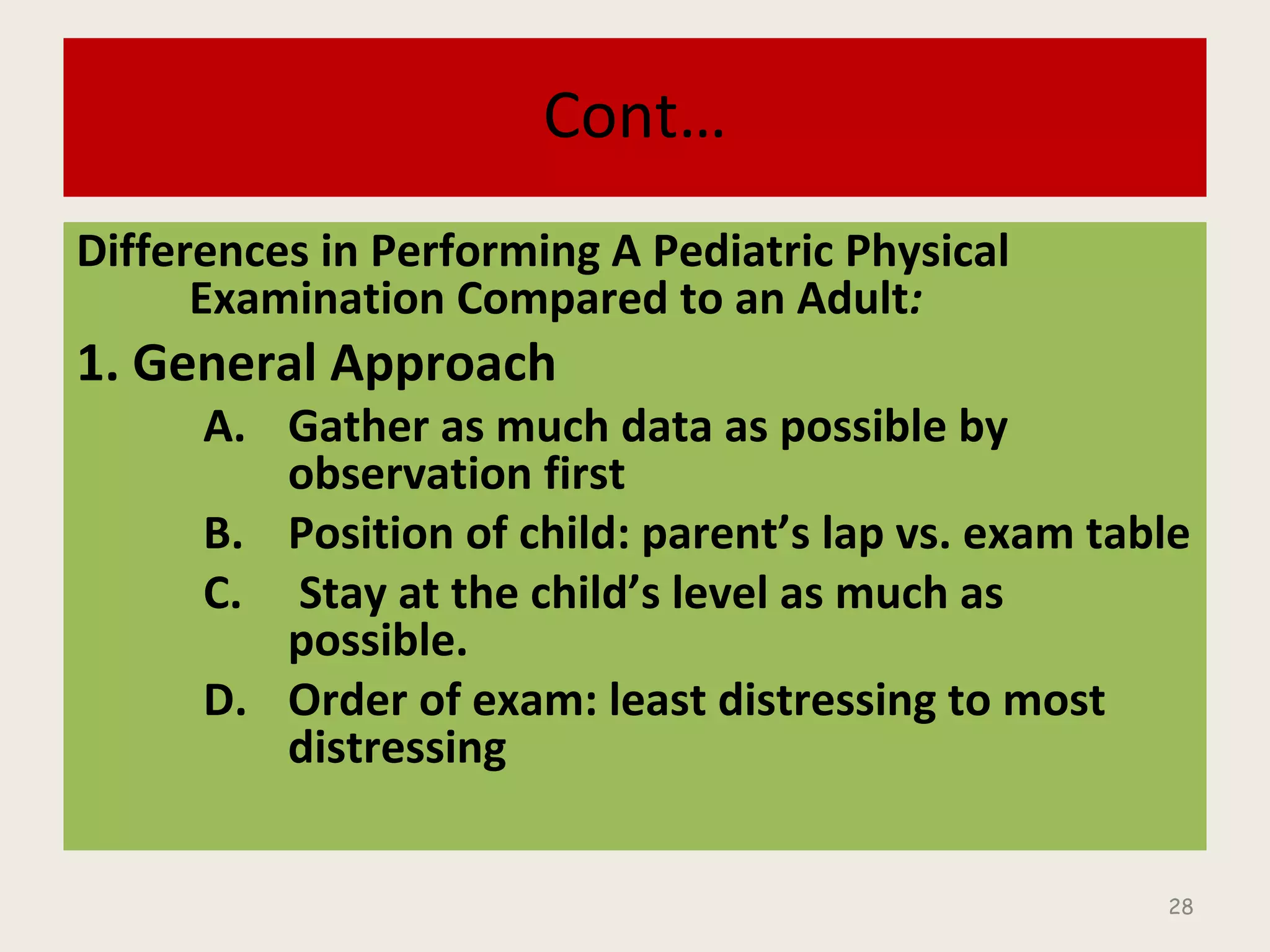 Cont…

Differences in Performing A Pediatric Physical Examination Compared to an Adult:

1. General Approach

A. Gather as much data as possible by observation first

B. Position of child: parent’s lap vs. exam table

C. Stay at the child’s level as much as possible.

D. Order of exam: least distressing to most distressing

28